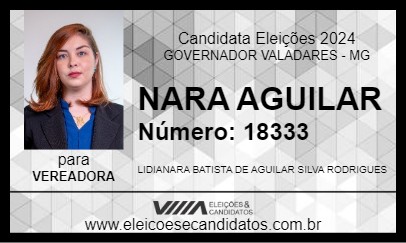 Candidata Eleições 2024
GOVERNADOR VALADARES - MG

NARA AGUILAR
Número: 18333

para
VEREADORA

LIDIANARA BATISTA DE AGUILAR SILVA RODRIGUES

ELEIÇÕES & CANDIDATOS

www.eleicoesecandidatos.com.br